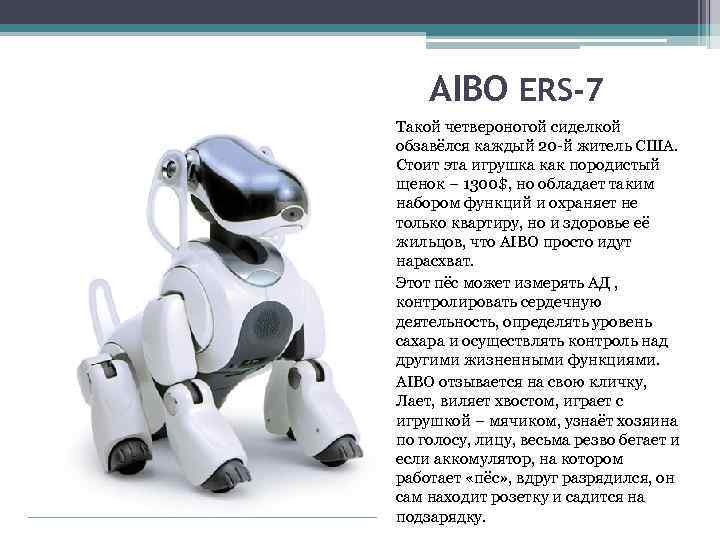 AIBO ERS-7

Такой четвероногой сиделкой обзавёлся каждый 20-й житель США. Стоит эта игрушка как породистый щенок – 1300$, но обладает таким набором функций и охраняет не только квартиру, но и здоровье её жильцов, что AIBO просто идут нарасхват.

Этот пёс может измерять АД , контролировать сердечную деятельность, определять уровень сахара и осуществлять контроль над другими жизненными функциями.

AIBO отзывается на свою кличку, Лает, виляет хвостом, играет с игрушкой – мячиком, узнаёт хозяина по голосу, лицу, весьма резво бегает и если аккомулятор, на котором работает «пёс», вдруг разрядился, он сам находит розетку и садится на подзарядку.